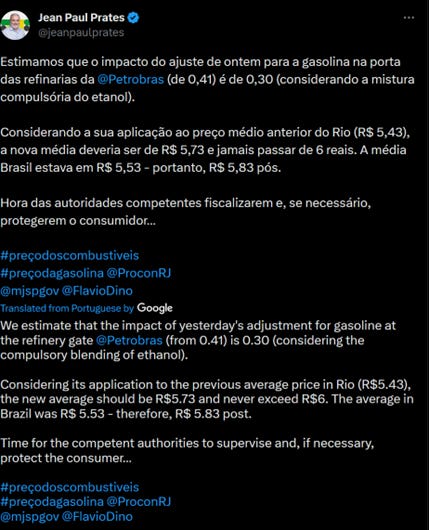 Jean Paul Prates
@jeanpaulprates

Estimamos que o impacto do ajuste de ontem para a gasolina na porta das refinarias da @Petrobras (de 0,41) é de 0,30 (considerando a mistura compulsória do etanol).

Considerando a sua aplicação ao preço médio anterior do Rio (R$ 5,43), a nova média deveria ser de R$ 5,73 e jamais passar de 6 reais. A média Brasil estava em R$ 5,53 - portanto, R$ 5,83 pós.

Hora das autoridades competentes fiscalizarem e, se necessário, protegerem o consumidor...

#preçodoscombustiveis
#preçodagasolina @ProconRJ
@mjspgov @FlavioDino

Translated from Portuguese by Google
We estimate that the impact of yesterday's adjustment for gasoline at the refinery gate @Petrobras (from 0.41) is 0.30 (considering the compulsory blending of ethanol).

Considering its application to the previous average price in Rio (R$5.43), the new average should be R$5.73 and never exceed R$6. The average in Brazil was R$ 5.53 - therefore, R$ 5.83 post.

Time for the competent authorities to supervise and, if necessary, protect the consumer...

#preçodoscombustiveis
#preçodagasolina @ProconRJ
@mjspgov @FlavioDino